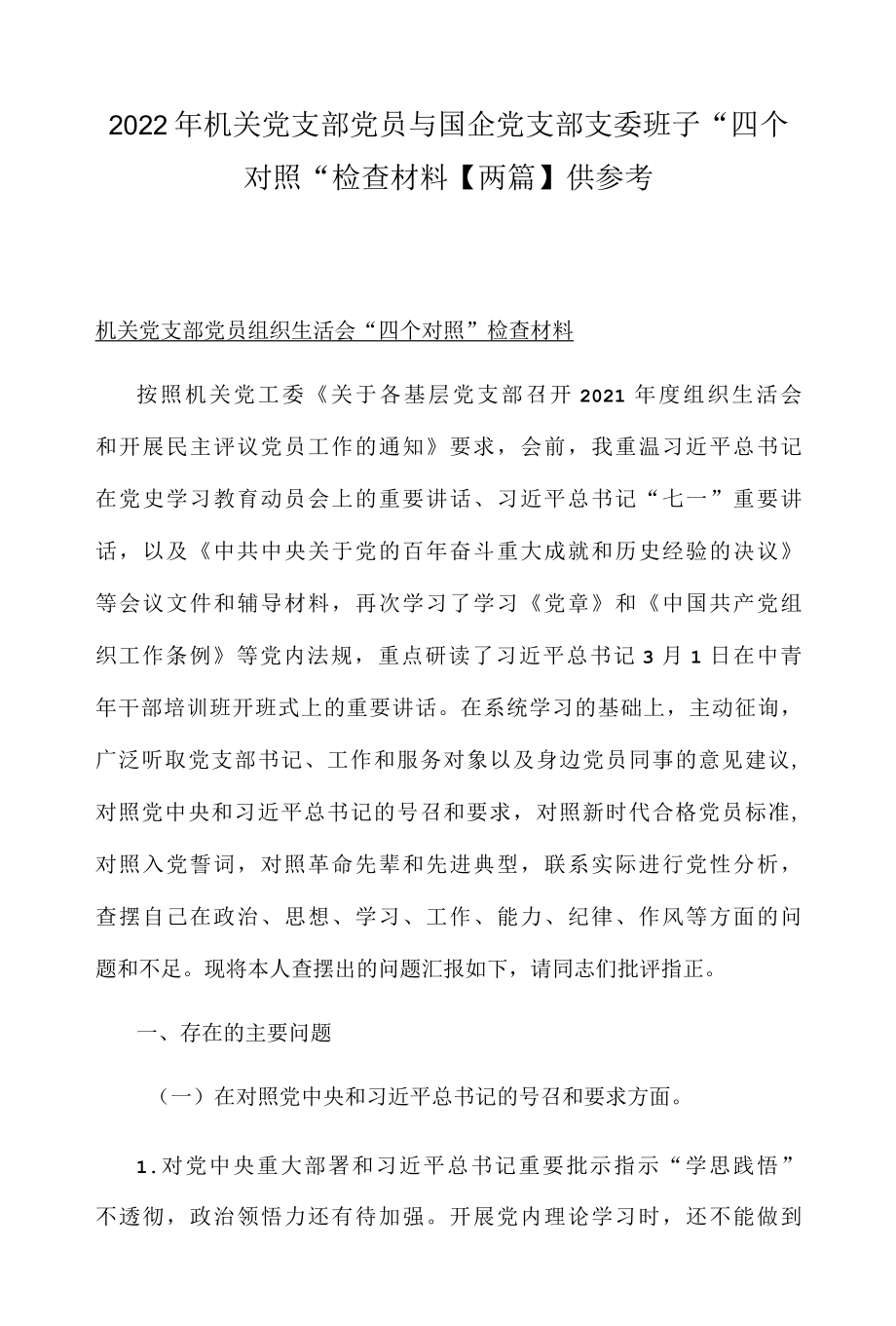 2022年机关党支部党员与国企党支部支委班子“四个对照“检查材料【两篇】供参考

机关党支部党员组织生活会“四个对照”检查材料

按照机关党工委《关于各基层党支部召开2021年度组织生活会和开展民主评议党员工作的通知》要求，会前，我重温习近平总书记在党史学习教育动员会上的重要讲话、习近平总书记“七一”重要讲话，以及《中共中央关于党的百年奋斗重大成就和历史经验的决议》等会议文件和辅导材料，再次学习了学习《党章》和《中国共产党组织工作条例》等党内法规，重点研读了习近平总书记3月1日在中青年干部培训班开班式上的重要讲话。在系统学习的基础上，主动征询，广泛听取党支部书记、工作和服务对象以及身边党员同事的意见建议，对照党中央和习近平总书记的号召和要求，对照新时代合格党员标准，对照入党誓词，对照革命先辈和先进典型，联系实际进行党性分析，查摆自己在政治、思想、学习、工作、能力、纪律、作风等方面的问题和不足。现将本人查摆出的问题汇报如下，请同志们批评指正。

一、存在的主要问题

（一）在对照党中央和习近平总书记的号召和要求方面。

1.对党中央重大部署和习近平总书记重要批示指示“学思践悟”不透彻，政治领悟力还有待加强。开展党内理论学习时，还不能做到